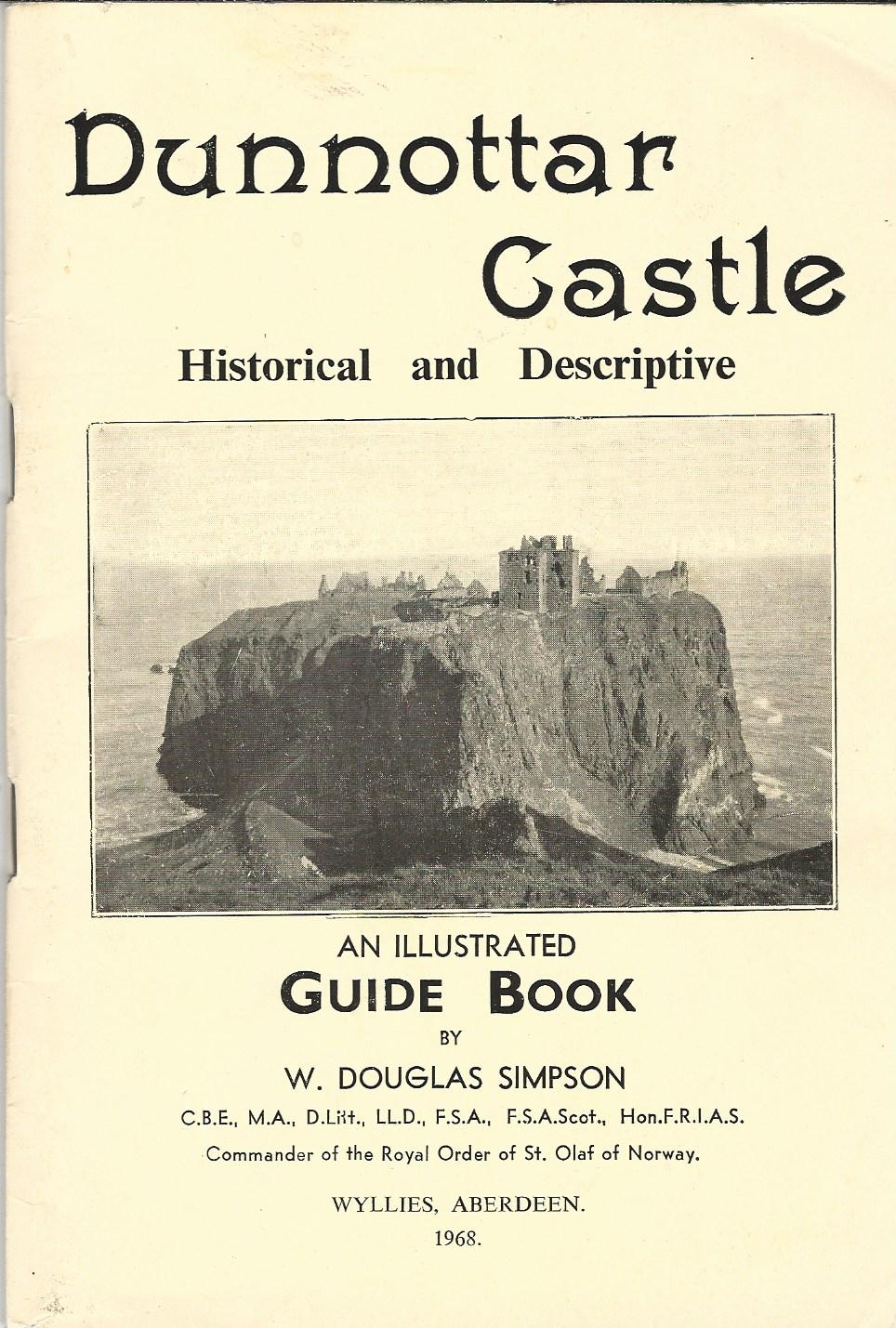 Dunnottar Castle

Historical and Descriptive

AN ILLUSTRATED
GUIDE BOOK
BY
W. DOUGLAS SIMPSON
C.B.E., M.A., D.Litt., LL.D., F.S.A., F.S.A.Scot., Hon.F.R.I.A.S.
Commander of the Royal Order of St. Olaf of Norway.

WYLLIES, ABERDEEN.
1968.